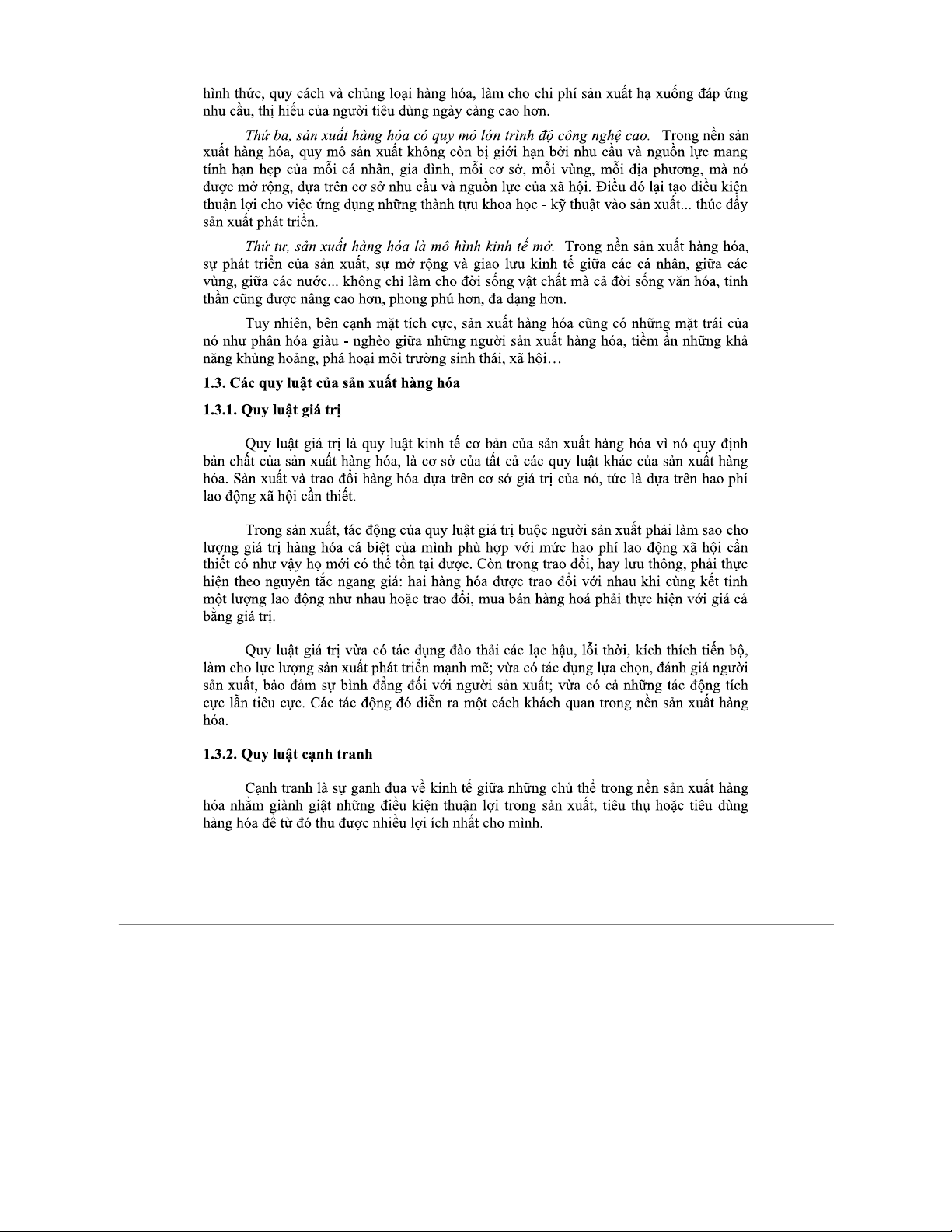 hình thức, quy cách và chủng loại hàng hóa, làm cho chi phí sản xuất hạ xuống đáp ứng nhu cầu, thị hiếu của người tiêu dùng ngày càng cao hơn.

Thứ ba, sản xuất hàng hóa có quy mô lớn trình độ công nghệ cao. Trong nền sản xuất hàng hóa, quy mô sản xuất không còn bị giới hạn bởi nhu cầu và nguồn lực mang tính hạn hẹp của mỗi cá nhân, gia đình, mỗi cơ sở, mỗi vùng, mỗi địa phương, mà nó được mở rộng, dựa trên cơ sở nhu cầu và nguồn lực của xã hội. Điều đó lại tạo điều kiện thuận lợi cho việc ứng dụng những thành tựu khoa học - kỹ thuật vào sản xuất... thúc đẩy sản xuất phát triển.

Thứ tư, sản xuất hàng hóa là mô hình kinh tế mở. Trong nền sản xuất hàng hóa, sự phát triển của sản xuất, sự mở rộng và giao lưu kinh tế giữa các cá nhân, giữa các vùng, giữa các nước... không chỉ làm cho đời sống vật chất mà cả đời sống văn hóa, tinh thần cũng được nâng cao hơn, phong phú hơn, đa dạng hơn.

Tuy nhiên, bên cạnh mặt tích cực, sản xuất hàng hóa cũng có những mặt trái của nó như phân hóa giàu - nghèo giữa những người sản xuất hàng hóa, tiềm ẩn những khả năng khủng hoảng, phá hoại môi trường sinh thái, xã hội…

1.3. Các quy luật của sản xuất hàng hóa

1.3.1. Quy luật giá trị

Quy luật giá trị là quy luật kinh tế cơ bản của sản xuất hàng hóa vì nó quy định bản chất của sản xuất hàng hóa, là cơ sở của tất cả các quy luật khác của sản xuất hàng hóa. Sản xuất và trao đổi hàng hóa dựa trên cơ sở giá trị của nó, tức là dựa trên hao phí lao động xã hội cần thiết.

Trong sản xuất, tác động của quy luật giá trị buộc người sản xuất phải làm sao cho lượng giá trị hàng hóa cá biệt của mình phù hợp với mức hao phí lao động xã hội cần thiết có như vậy họ mới có thể tồn tại được. Còn trong trao đổi, hay lưu thông, phải thực hiện theo nguyên tắc ngang giá: hai hàng hóa được trao đổi với nhau khi cùng kết tinh một lượng lao động như nhau hoặc trao đổi, mua bán hàng hoá phải thực hiện với giá cả bằng giá trị.

Quy luật giá trị vừa có tác dụng đào thải các lạc hậu, lỗi thời, kích thích tiến bộ, làm cho lực lượng sản xuất phát triển mạnh mẽ; vừa có tác dụng lựa chọn, đánh giá người sản xuất, bảo đảm sự bình đẳng đối với người sản xuất; vừa có cả những tác động tích cực lẫn tiêu cực. Các tác động đó diễn ra một cách khách quan trong nền sản xuất hàng hóa.

1.3.2. Quy luật cạnh tranh

Cạnh tranh là sự ganh đua về kinh tế giữa những chủ thể trong nền sản xuất hàng hóa nhằm giành giật những điều kiện thuận lợi trong sản xuất, tiêu thụ hoặc tiêu dùng hàng hóa để từ đó thu được nhiều lợi ích nhất cho mình.